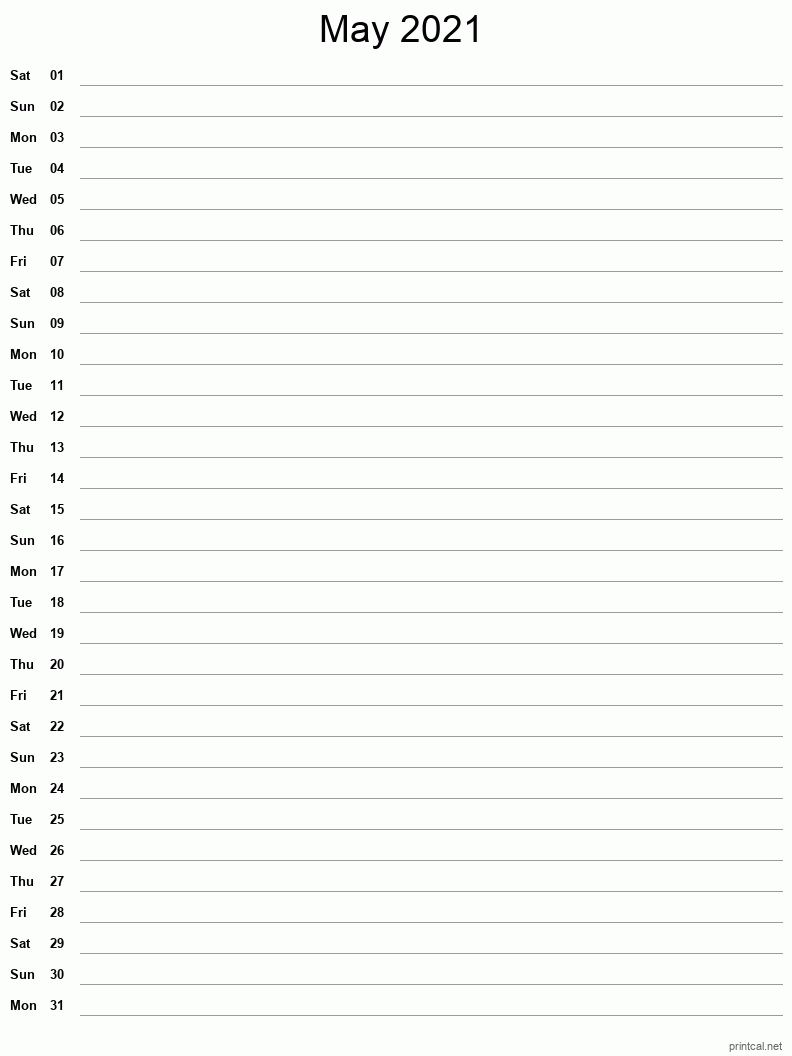 May 2021

Sat 01
Sun 02
Mon 03
Tue 04
Wed 05
Thu 06
Fri 07
Sat 08
Sun 09
Mon 10
Tue 11
Wed 12
Thu 13
Fri 14
Sat 15
Sun 16
Mon 17
Tue 18
Wed 19
Thu 20
Fri 21
Sat 22
Sun 23
Mon 24
Tue 25
Wed 26
Thu 27
Fri 28
Sat 29
Sun 30
Mon 31

printcal.net